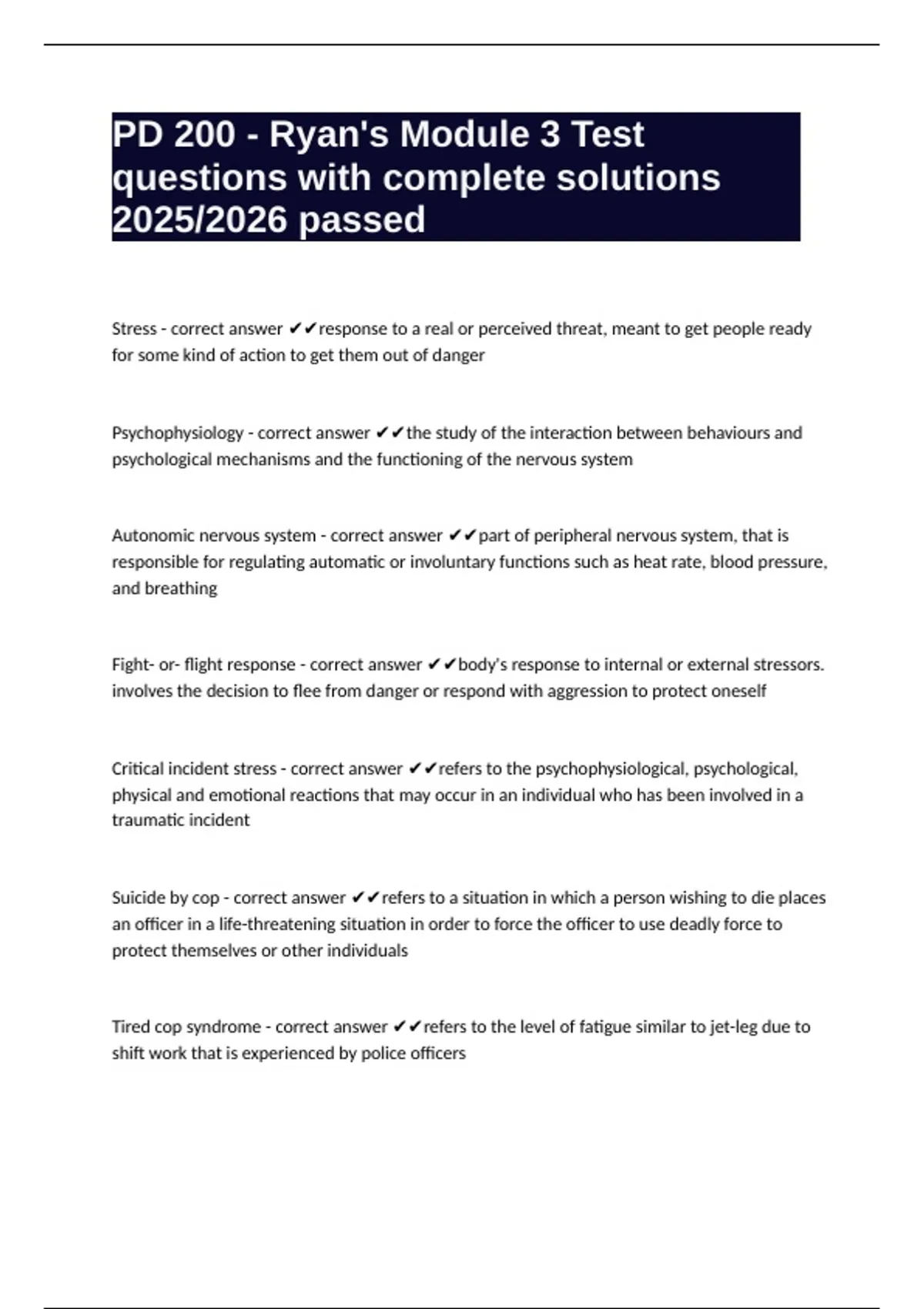 PD 200 - Ryan's Module 3 Test questions with complete solutions 2025/2026 passed

Stress - correct answer ✔✔response to a real or perceived threat, meant to get people ready for some kind of action to get them out of danger

Psychophysiology - correct answer ✔✔the study of the interaction between behaviours and psychological mechanisms and the functioning of the nervous system

Autonomic nervous system - correct answer ✔✔part of peripheral nervous system, that is responsible for regulating automatic or involuntary functions such as heat rate, blood pressure, and breathing

Fight- or- flight response - correct answer ✔✔body's response to internal or external stressors. involves the decision to flee from danger or respond with aggression to protect oneself

Critical incident stress - correct answer ✔✔refers to the psychophysiological, psychological, physical and emotional reactions that may occur in an individual who has been involved in a traumatic incident

Suicide by cop - correct answer ✔✔refers to a situation in which a person wishing to die places an officer in a life-threatening situation in order to force the officer to use deadly force to protect themselves or other individuals

Tired cop syndrome - correct answer ✔✔refers to the level of fatigue similar to jet-leg due to shift work that is experienced by police officers